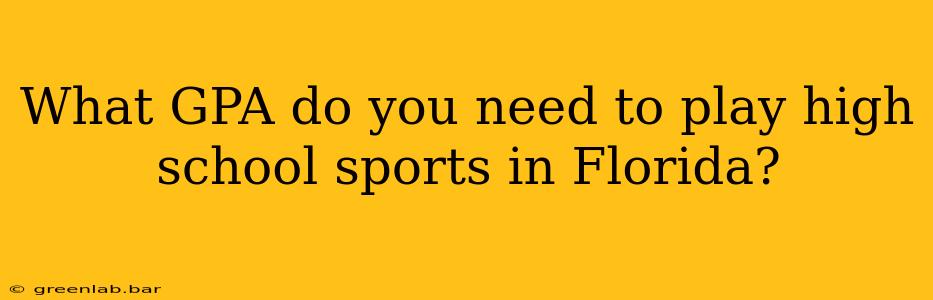 What GPA do you need to play high school sports in Florida?

© greenlab.bar